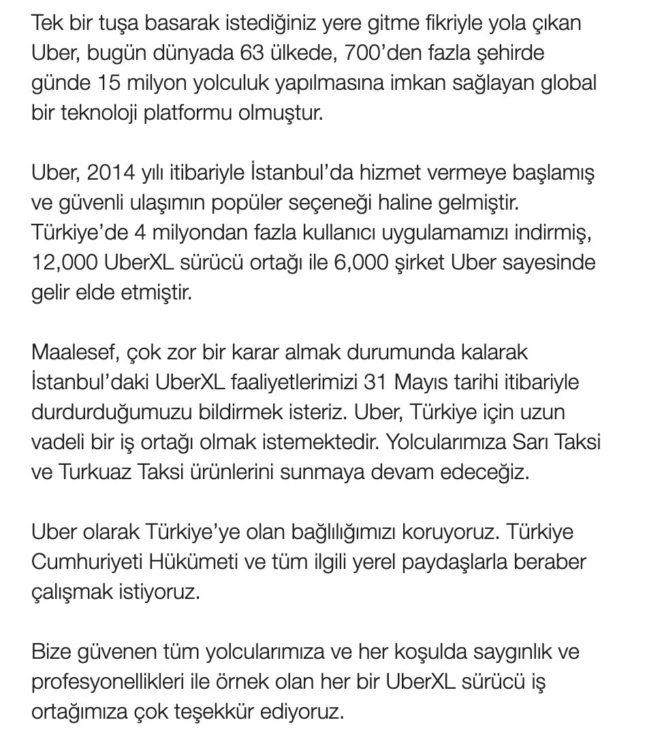 Tek bir tuşa basarak istediğiniz yere gitme fikriyle yola çıkan Uber, bugün dünyada 63 ülkede, 700'den fazla şehirde günde 15 milyon yolculuk yapılmasına imkan sağlayan global bir teknoloji platformu olmuştur.

Uber, 2014 yılı itibariyle İstanbul'da hizmet vermeye başlamış ve güvenli ulaşımın popüler seçeneği haline gelmiştir. Türkiye'de 4 milyondan fazla kullanıcı uygulamamızı indirmiş, 12,000 UberXL sürücü ortağı ile 6,000 şirket Uber sayesinde gelir elde etmiştir.

Maalesef, çok zor bir karar almak durumunda kalarak İstanbul'daki UberXL faaliyetlerimizi 31 Mayıs tarihi itibariyle durdurduğumuzu bildirmek isteriz. Uber, Türkiye için uzun vadeli bir iş ortağı olmak istemektedir. Yolcularımıza Sarı Taksi ve Turkuaz Taksi ürünlerini sunmaya devam edeceğiz.

Uber olarak Türkiye'ye olan bağlılığımızı koruyoruz. Türkiye Cumhuriyeti Hükümeti ve tüm ilgili yerel paydaşlarla beraber çalışmak istiyoruz.

Bize güvenen tüm yolcularımıza ve her koşulda saygınlık ve profesyonellikleri ile örnek olan her bir UberXL sürücü iş ortağımıza çok teşekkür ediyoruz.